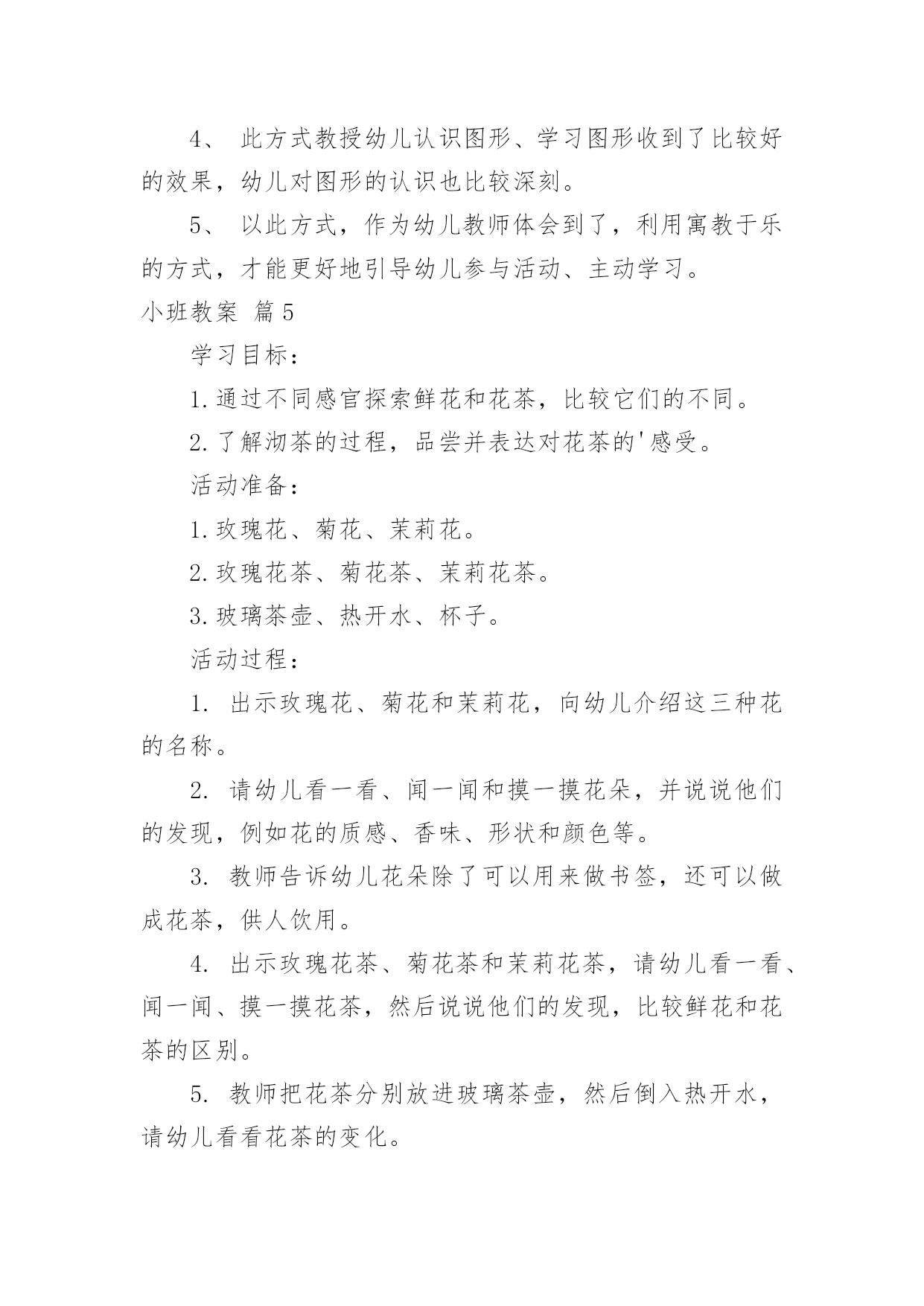 4、 此方式教授幼儿认识图形、学习图形收到了比较好的效果，幼儿对图形的认识也比较深刻。

5、 以此方式，作为幼儿教师体会到了，利用寓教于乐的方式，才能更好地引导幼儿参与活动、主动学习。

小班教案 篇5

学习目标：

1.通过不同感官探索鲜花和花茶，比较它们的不同。

2.了解沏茶的过程，品尝并表达对花茶的'感受。

活动准备：

1.玫瑰花、菊花、茉莉花。

2.玫瑰花茶、菊花茶、茉莉花茶。

3.玻璃茶壶、热开水、杯子。

活动过程：

1. 出示玫瑰花、菊花和茉莉花，向幼儿介绍这三种花的名称。

2. 请幼儿看一看、闻一闻和摸一摸花朵，并说说他们的发现，例如花的质感、香味、形状和颜色等。

3. 教师告诉幼儿花朵除了可以用来做书签，还可以做成花茶，供人饮用。

4. 出示玫瑰花茶、菊花茶和茉莉花茶，请幼儿看一看、闻一闻、摸一摸花茶，然后说说他们的发现，比较鲜花和花茶的区别。

5. 教师把花茶分别放进玻璃茶壶，然后倒入热开水，请幼儿看看花茶的变化。